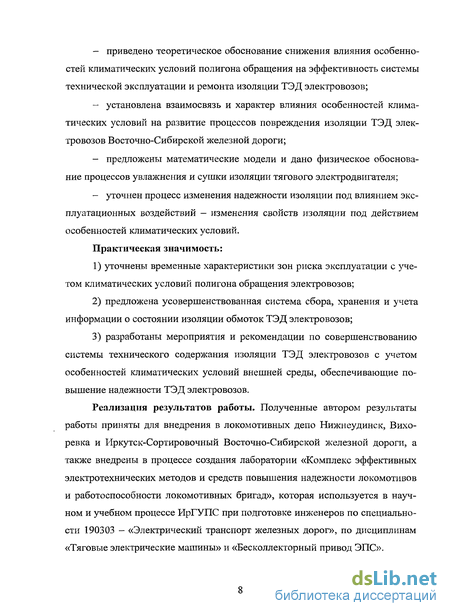 – приведено теоретическое обоснование снижения влияния особенностей климатических условий полигона обращения на эффективность системы технической эксплуатации и ремонта изоляции ТЭД электровозов;

– установлена взаимосвязь и характер влияния особенностей климатических условий на развитие процессов повреждения изоляции ТЭД электровозов Восточно-Сибирской железной дороги;

– предложены математические модели и дано физическое обоснование процессов увлажнения и сушки изоляции тягового электродвигателя;

– уточнен процесс изменения надежности изоляции под влиянием эксплуатационных воздействий – изменения свойств изоляции под действием особенностей климатических условий.

Практическая значимость:

1) уточнены временные характеристики зон риска эксплуатации с учетом климатических условий полигона обращения электровозов;

2) предложена усовершенствованная система сбора, хранения и учета информации о состоянии изоляции обмоток ТЭД электровозов;

3) разработаны мероприятия и рекомендации по совершенствованию системы технического содержания изоляции ТЭД электровозов с учетом особенностей климатических условий внешней среды, обеспечивающие повышение надежности ТЭД электровозов.

Реализация результатов работы. Полученные автором результаты работы приняты для внедрения в локомотивных депо Нижнеудинск, Вихоревка и Иркутск-Сортировочный Восточно-Сибирской железной дороги, а также внедрены в процессе создания лаборатории «Комплекс эффективных электротехнических методов и средств повышения надежности локомотивов и работоспособности локомотивных бригад», которая используется в научном и учебном процессе ИрГУПС при подготовке инженеров по специальности 190303 – «Электрический транспорт железных дорог», по дисциплинам «Тяговые электрические машины» и «Бесколлекторный привод ЭПС».

8

dsLib.net
библиотека диссертаций